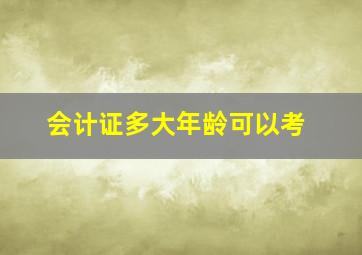 会计证多大年龄可以考